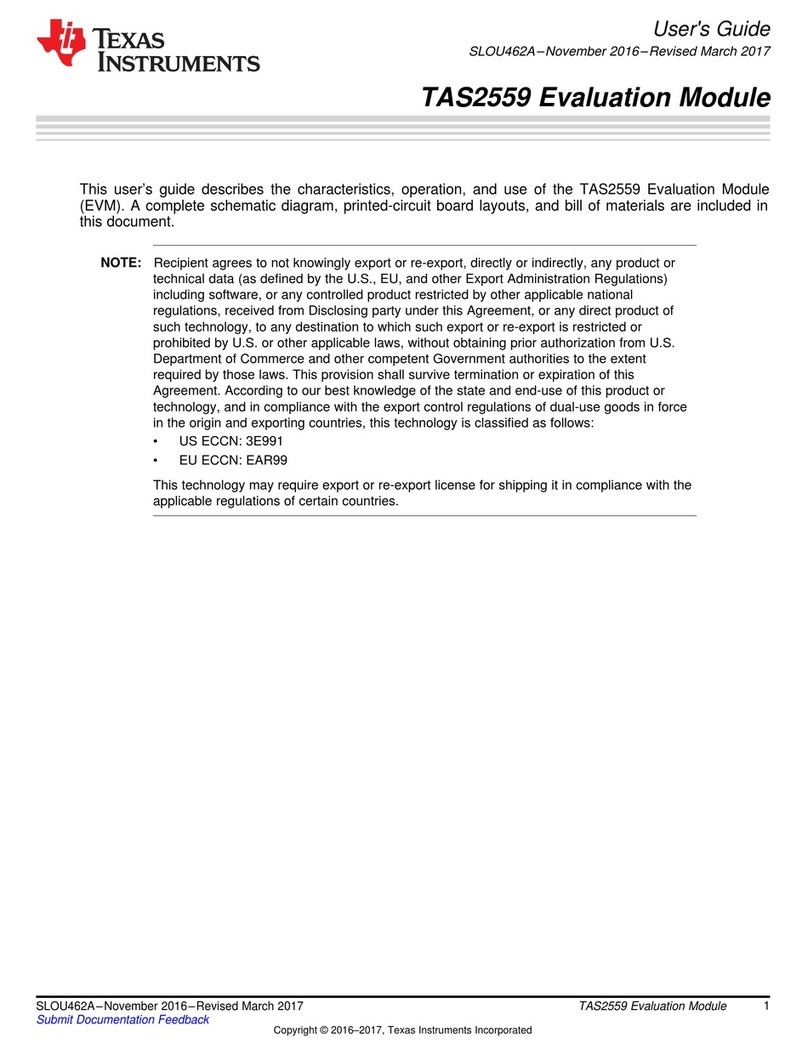 TEXAS INSTRUMENTS

User's Guide
SLOU462A–November 2016–Revised March 2017

TAS2559 Evaluation Module

This user's guide describes the characteristics, operation, and use of the TAS2559 Evaluation Module (EVM). A complete schematic diagram, printed-circuit board layouts, and bill of materials are included in this document.

NOTE: Recipient agrees to not knowingly export or re-export, directly or indirectly, any product or technical data (as defined by the U.S., EU, and other Export Administration Regulations) including software, or any controlled product restricted by other applicable national regulations, received from Disclosing party under this Agreement, or any direct product of such technology, to any destination to which such export or re-export is restricted or prohibited by U.S. or other applicable laws, without obtaining prior authorization from U.S. Department of Commerce and other competent Government authorities to the extent required by those laws. This provision shall survive termination or expiration of this Agreement. According to our best knowledge of the state and end-use of this product or technology, and in compliance with the export control regulations of dual-use goods in force in the origin and exporting countries, this technology is classified as follows:

• US ECCN: 3E991
• EU ECCN: EAR99

This technology may require export or re-export license for shipping it in compliance with the applicable regulations of certain countries.

SLOU462A–November 2016–Revised March 2017
Submit Documentation Feedback
TAS2559 Evaluation Module 1
Copyright © 2016–2017, Texas Instruments Incorporated